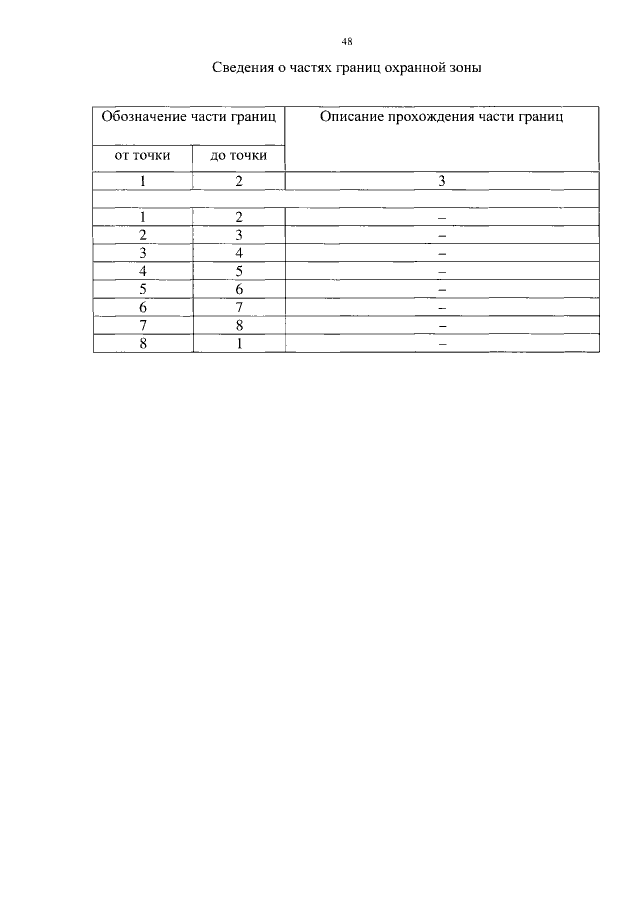 48

Сведения о частях границ охранной зоны

| Обозначение части границ | | Описание прохождения части границ |
|---|---|---|
| от точки | до точки | |
| 1 | 2 | 3 |
| | | |
| 1 | 2 | – |
| 2 | 3 | – |
| 3 | 4 | – |
| 4 | 5 | – |
| 5 | 6 | – |
| 6 | 7 | – |
| 7 | 8 | – |
| 8 | 1 | – |